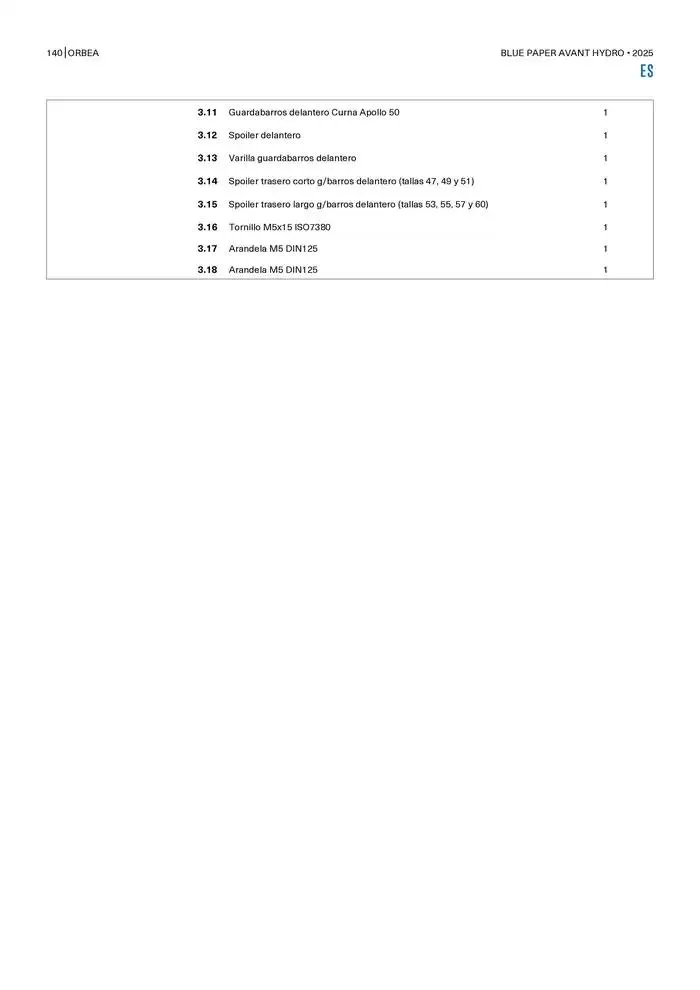 140 | ORBEA

BLUE PAPER AVANT HYDRO • 2025

ES

| | | |
|---|---|---|
| 3.11 | Guardabarros delantero Curna Apollo 50 | 1 |
| 3.12 | Spoiler delantero | 1 |
| 3.13 | Varilla guardabarros delantero | 1 |
| 3.14 | Spoiler trasero corto g/barros delantero (tallas 47, 49 y 51) | 1 |
| 3.15 | Spoiler trasero largo g/barros delantero (tallas 53, 55, 57 y 60) | 1 |
| 3.16 | Tornillo M5x15 ISO7380 | 1 |
| 3.17 | Arandela M5 DIN125 | 1 |
| 3.18 | Arandela M5 DIN125 | 1 |